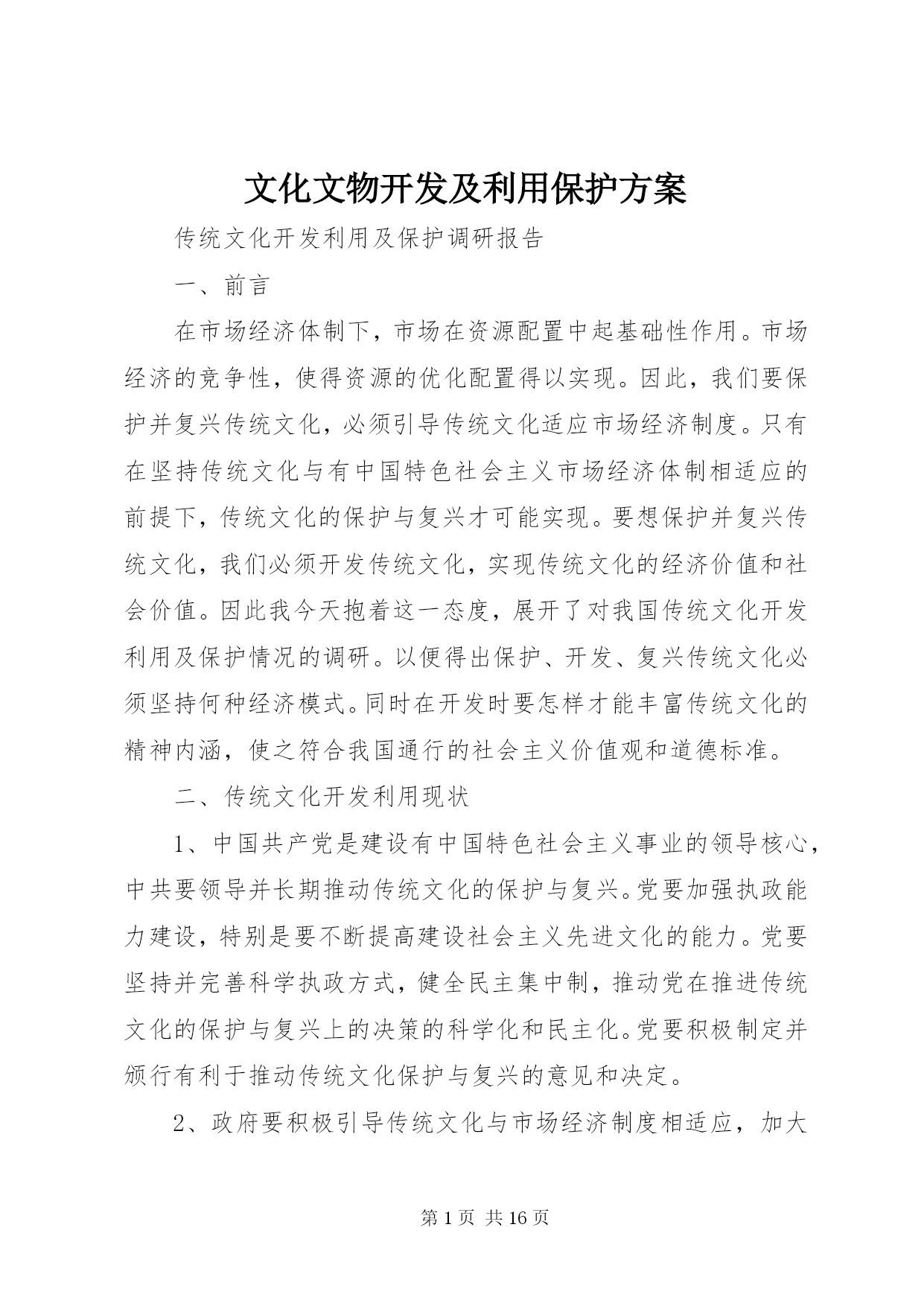 文化文物开发及利用保护方案

传统文化开发利用及保护调研报告

一、前言

在市场经济体制下，市场在资源配置中起基础性作用。市场经济的竞争性，使得资源的优化配置得以实现。因此，我们要保护并复兴传统文化，必须引导传统文化适应市场经济制度。只有在坚持传统文化与有中国特色社会主义市场经济体制相适应的前提下，传统文化的保护与复兴才可能实现。要想保护并复兴传统文化，我们必须开发传统文化，实现传统文化的经济价值和社会价值。因此我今天抱着这一态度，展开了对我国传统文化开发利用及保护情况的调研。以便得出保护、开发、复兴传统文化必须坚持何种经济模式。同时在开发时要怎样才能丰富传统文化的精神内涵，使之符合我国通行的社会主义价值观和道德标准。

二、传统文化开发利用现状

1、中国共产党是建设有中国特色社会主义事业的领导核心，中共要领导并长期推动传统文化的保护与复兴。党要加强执政能力建设，特别是要不断提高建设社会主义先进文化的能力。党要坚持并完善科学执政方式，健全民主集中制，推动党在推进传统文化的保护与复兴上的决策的科学化和民主化。党要积极制定并颁行有利于推动传统文化保护与复兴的意见和决定。

2、政府要积极引导传统文化与市场经济制度相适应，加大

第 1 页 共 16 页